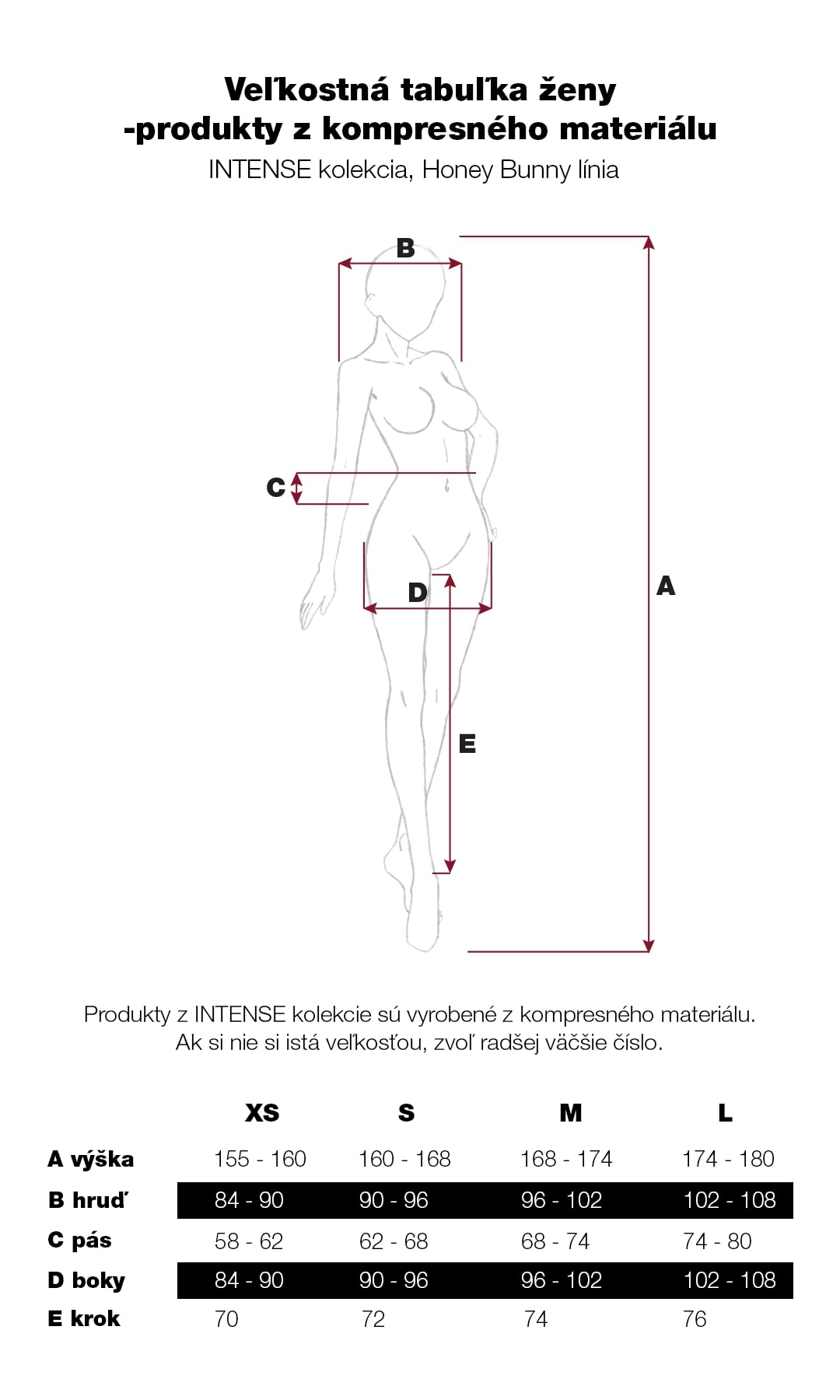 Veľkostná tabuľka ženy
-produkty z kompresného materiálu
INTENSE kolekcia, Honey Bunny línia

B
C
D
A
E

Produkty z INTENSE kolekcie sú vyrobené z kompresného materiálu.
Ak si nie si istá veľkosťou, zvoľ radšej väčšie číslo.

| | XS | S | M | L |
|---|---|---|---|---|
| A výška | 155 - 160 | 160 - 168 | 168 - 174 | 174 - 180 |
| B hruď | 84 - 90 | 90 - 96 | 96 - 102 | 102 - 108 |
| C pás | 58 - 62 | 62 - 68 | 68 - 74 | 74 - 80 |
| D boky | 84 - 90 | 90 - 96 | 96 - 102 | 102 - 108 |
| E krok | 70 | 72 | 74 | 76 |